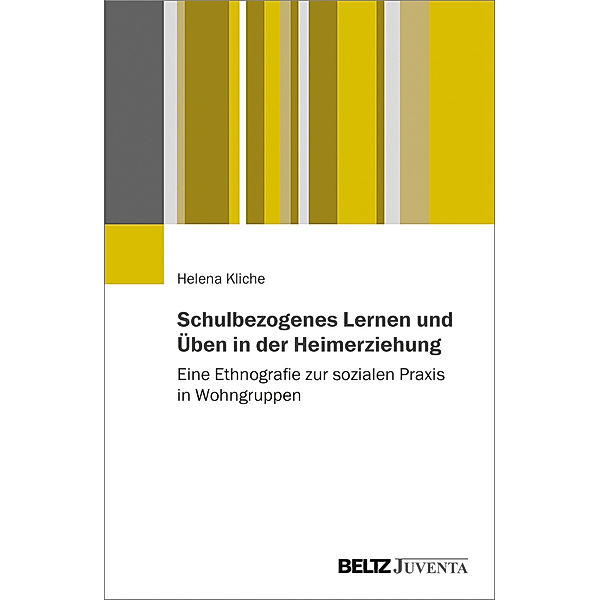 Helena Kliche

Schulbezogenes Lernen und Üben in der Heimerziehung

Eine Ethnografie zur sozialen Praxis in Wohngruppen

BELTZ JUVENTA